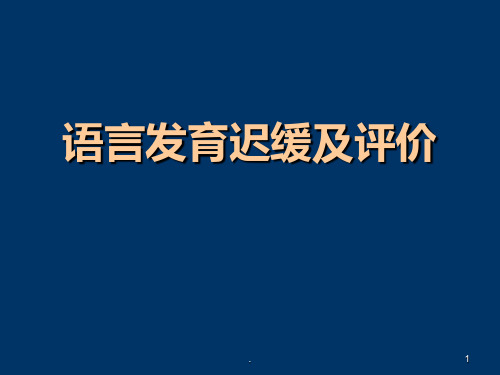 语言发育迟缓及评价

.

1